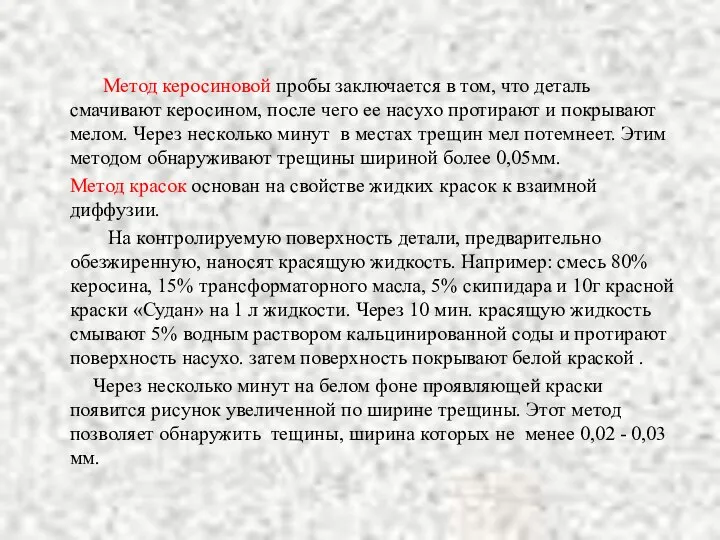 Метод керосиновой пробы заключается в том, что деталь смачивают керосином, после чего ее насухо протирают и покрывают мелом. Через несколько минут  в местах трещин мел потемнеет. Этим методом обнаруживают трещины шириной более 0,05мм.

Метод красок основан на свойстве жидких красок к взаимной диффузии.

На контролируемую поверхность детали, предварительно обезжиренную, наносят красящую жидкость. Например: смесь 80% керосина, 15% трансформаторного масла, 5% скипидара и 10г красной краски «Судан» на 1 л жидкости. Через 10 мин. красящую жидкость смывают 5% водным раствором кальцинированной соды и протирают поверхность насухо. затем поверхность покрывают белой краской .

Через несколько минут на белом фоне проявляющей краски появится рисунок увеличенной по ширине трещины. Этот метод позволяет обнаружить  тещины, ширина которых не  менее 0,02 - 0,03 мм.